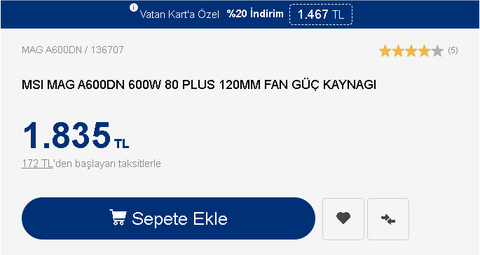 Vatan Kart'a Özel %20 İndirim 1.467 TL

MAG A600DN / 136707

(5)

MSI MAG A600DN 600W 80 PLUS 120MM FAN GÜÇ KAYNAGI

1.835 TL

172 TL'den başlayan taksitlerle

Sepete Ekle